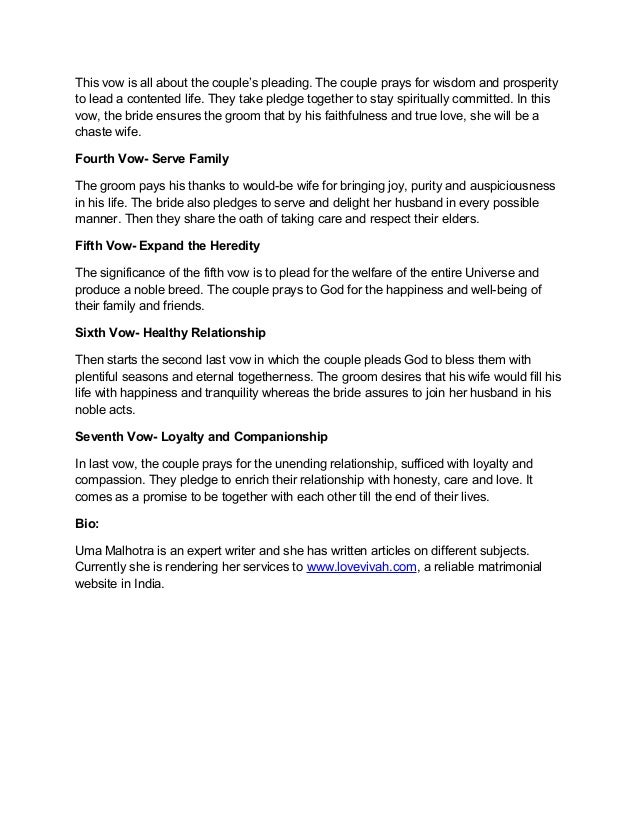 This vow is all about the couple's pleading. The couple prays for wisdom and prosperity to lead a contented life. They take pledge together to stay spiritually committed. In this vow, the bride ensures the groom that by his faithfulness and true love, she will be a chaste wife.

Fourth Vow- Serve Family

The groom pays his thanks to would-be wife for bringing joy, purity and auspiciousness in his life. The bride also pledges to serve and delight her husband in every possible manner. Then they share the oath of taking care and respect their elders.

Fifth Vow- Expand the Heredity

The significance of the fifth vow is to plead for the welfare of the entire Universe and produce a noble breed. The couple prays to God for the happiness and well-being of their family and friends.

Sixth Vow- Healthy Relationship

Then starts the second last vow in which the couple pleads God to bless them with plentiful seasons and eternal togetherness. The groom desires that his wife would fill his life with happiness and tranquility whereas the bride assures to join her husband in his noble acts.

Seventh Vow- Loyalty and Companionship

In last vow, the couple prays for the unending relationship, sufficed with loyalty and compassion. They pledge to enrich their relationship with honesty, care and love. It comes as a promise to be together with each other till the end of their lives.

Bio:

Uma Malhotra is an expert writer and she has written articles on different subjects. Currently she is rendering her services to www.lovevivah.com, a reliable matrimonial website in India.